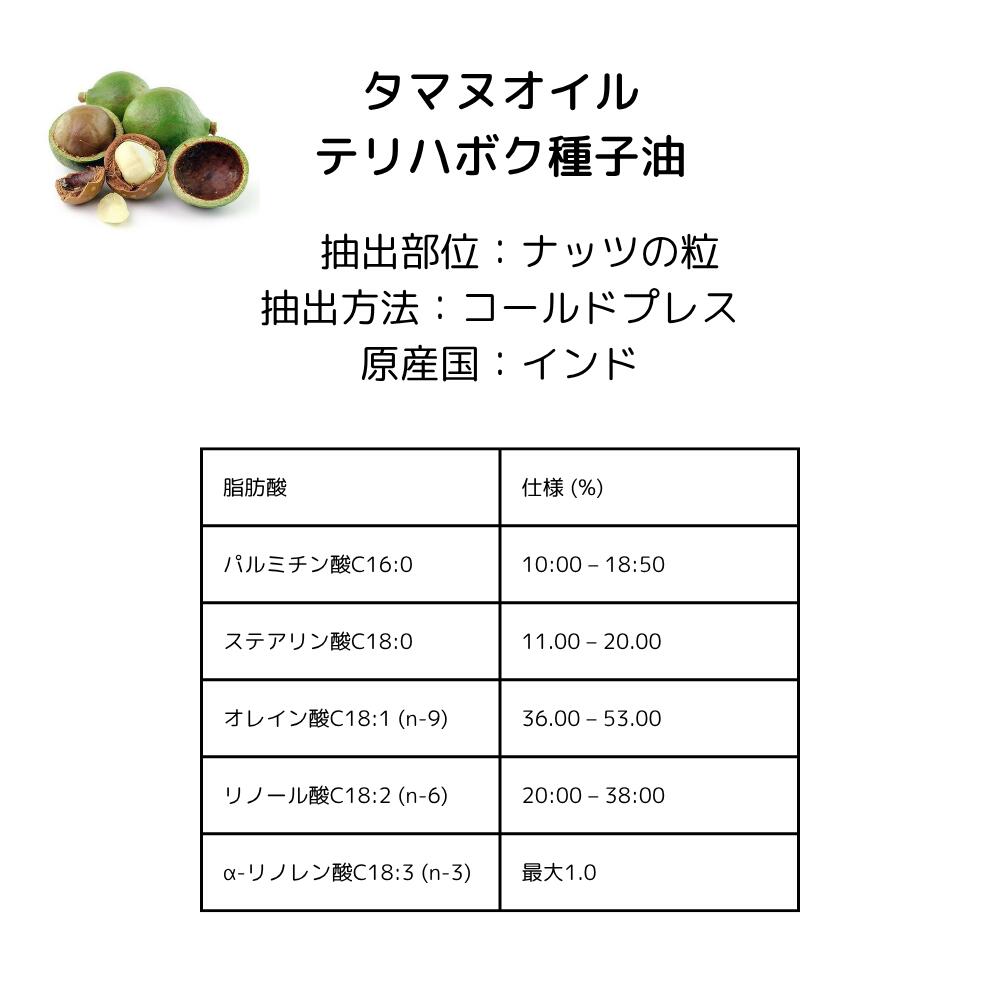 タマヌオイル
テリハボク種子油

抽出部位：ナッツの粒
抽出方法：コールドプレス
原産国：インド

| 脂肪酸 | 仕様 (%) |
|---|---|
| パルミチン酸C16:0 | 10:00 – 18:50 |
| ステアリン酸C18:0 | 11.00 – 20.00 |
| オレイン酸C18:1 (n-9) | 36.00 – 53.00 |
| リノール酸C18:2 (n-6) | 20:00 – 38:00 |
| α-リノレン酸C18:3 (n-3) | 最大1.0 |